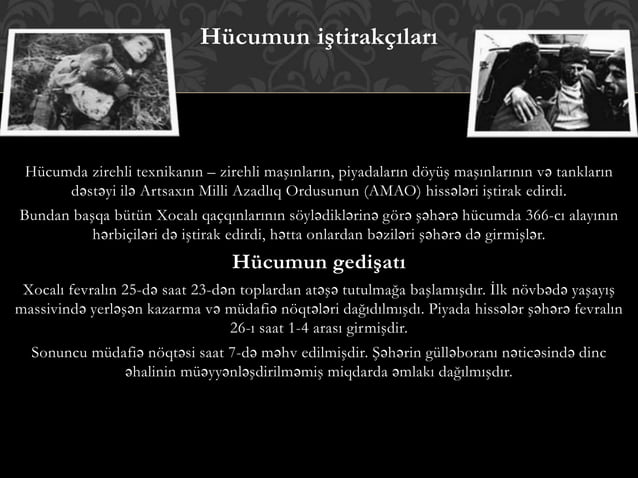 Hücumun iştirakçıları

Hücumda zirehli texnikanın – zirehli maşınların, piyadaların döyüş maşınlarının və tankların dəstəyi ilə Artsaxın Milli Azadlıq Ordusunun (AMAO) hissələri iştirak edirdi.

Bundan başqa bütün Xocalı qaçqınlarının söylədiklərinə görə şəhərə hücumda 366-cı alayının hərbiçiləri də iştirak edirdi, hətta onlardan bəziləri şəhərə də girmişlər.

Hücumun gedişatı

Xocalı fevralın 25-də saat 23-dən toplardan atəşə tutulmağa başlamışdır. İlk növbədə yaşayış massivində yerləşən kazarma və müdafiə nöqtələri dağıdılmışdı. Piyada hissələr şəhərə fevralın 26-ı saat 1-4 arası girmişdir.

Sonuncu müdafiə nöqtəsi saat 7-də məhv edilmişdir. Şəhərin gülləboranı nəticəsində dinc əhalinin müəyyənləşdirilməmiş miqdarda əmlakı dağılmışdır.